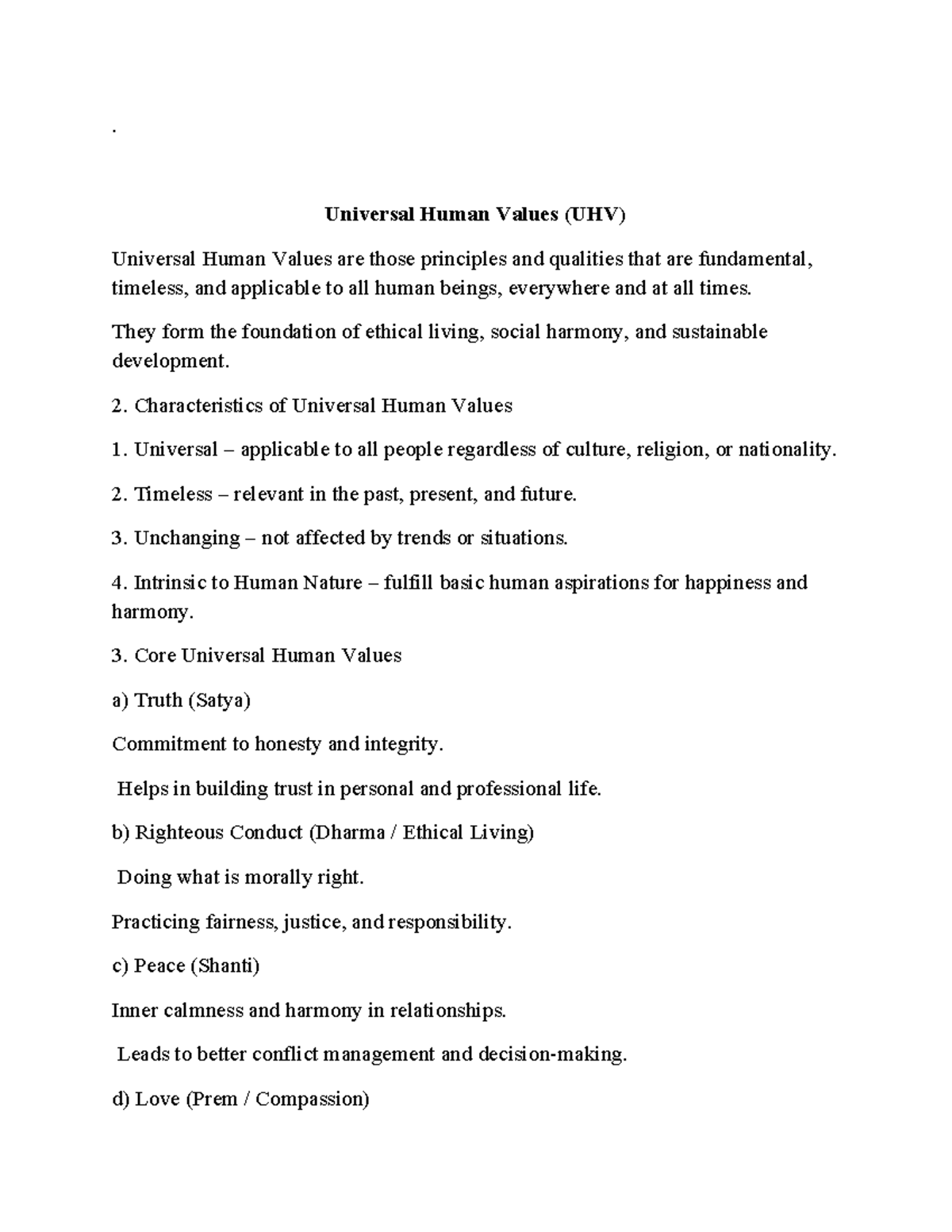 .

Universal Human Values (UHV)

Universal Human Values are those principles and qualities that are fundamental, timeless, and applicable to all human beings, everywhere and at all times.

They form the foundation of ethical living, social harmony, and sustainable development.

2. Characteristics of Universal Human Values

1. Universal – applicable to all people regardless of culture, religion, or nationality.

2. Timeless – relevant in the past, present, and future.

3. Unchanging – not affected by trends or situations.

4. Intrinsic to Human Nature – fulfill basic human aspirations for happiness and harmony.

3. Core Universal Human Values

a) Truth (Satya)

Commitment to honesty and integrity.

Helps in building trust in personal and professional life.

b) Righteous Conduct (Dharma / Ethical Living)

Doing what is morally right.

Practicing fairness, justice, and responsibility.

c) Peace (Shanti)

Inner calmness and harmony in relationships.

Leads to better conflict management and decision-making.

d) Love (Prem / Compassion)